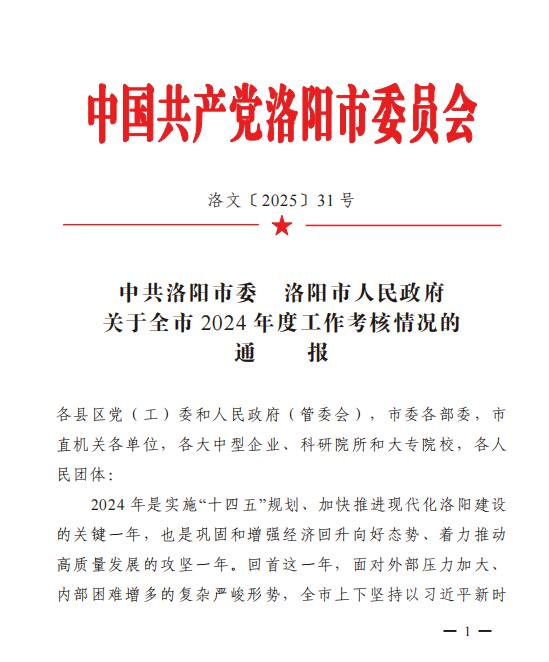 中国共产党洛阳市委员会

洛文〔2025〕31号

中共洛阳市委　洛阳市人民政府
关于全市2024年度工作考核情况的
通　　报

各县区党（工）委和人民政府（管委会），市委各部委，市直机关各单位，各大中型企业、科研院所和大专院校，各人民团体：

2024年是实施“十四五”规划、加快推进现代化洛阳建设的关键一年，也是巩固和增强经济回升向好态势、着力推动高质量发展的攻坚一年。回首这一年，面对外部压力加大、内部困难增多的复杂严峻形势，全市上下坚持以习近平新时

— 1 —